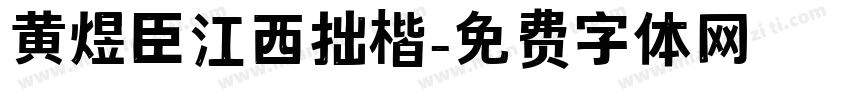 黄煜臣江西拙楷-免费字体网